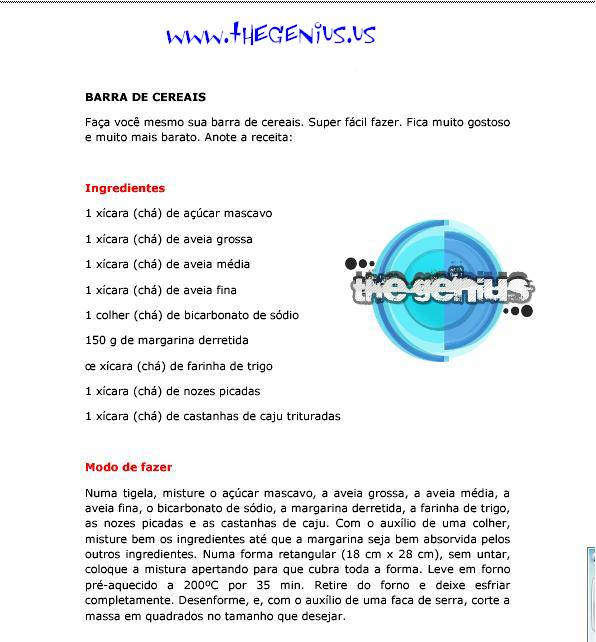 www.thegenius.us

BARRA DE CEREAIS

Faça você mesmo sua barra de cereais. Super fácil fazer. Fica muito gostoso e muito mais barato. Anote a receita:

Ingredientes

1 xícara (chá) de açúcar mascavo

1 xícara (chá) de aveia grossa

1 xícara (chá) de aveia média

1 xícara (chá) de aveia fina

1 colher (chá) de bicarbonato de sódio

150 g de margarina derretida

œ xícara (chá) de farinha de trigo

1 xícara (chá) de nozes picadas

1 xícara (chá) de castanhas de caju trituradas

the genius

Modo de fazer

Numa tigela, misture o açúcar mascavo, a aveia grossa, a aveia média, a aveia fina, o bicarbonato de sódio, a margarina derretida, a farinha de trigo, as nozes picadas e as castanhas de caju. Com o auxílio de uma colher, misture bem os ingredientes até que a margarina seja bem absorvida pelos outros ingredientes. Numa forma retangular (18 cm x 28 cm), sem untar, coloque a mistura apertando para que cubra toda a forma. Leve em forno pré-aquecido a 200ºC por 35 min. Retire do forno e deixe esfriar completamente. Desenforme, e, com o auxílio de uma faca de serra, corte a massa em quadrados no tamanho que desejar.